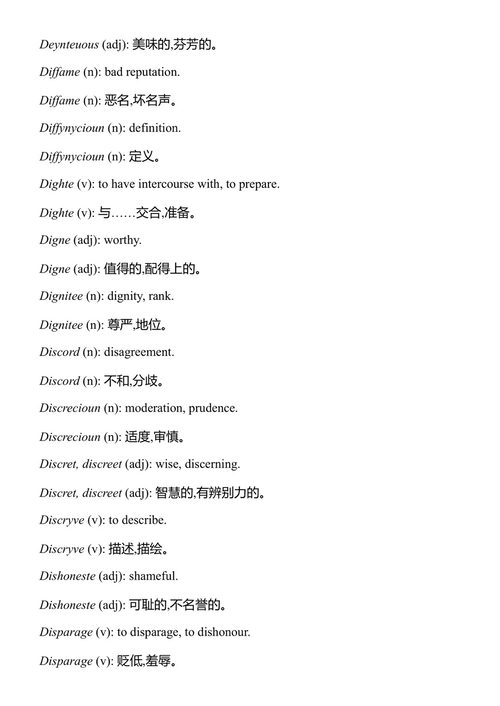 Deynteuous (adj): 美味的,芬芳的。

Diffame (n): bad reputation.

Diffame (n): 恶名,坏名声。

Diffynycioun (n): definition.

Diffynycioun (n): 定义。

Dighte (v): to have intercourse with, to prepare.

Dighte (v): 与……交合,准备。

Digne (adj): worthy.

Digne (adj): 值得的,配得上的。

Dignitee (n): dignity, rank.

Dignitee (n): 尊严,地位。

Discord (n): disagreement.

Discord (n): 不和,分歧。

Discrecioun (n): moderation, prudence.

Discrecioun (n): 适度,审慎。

Discret, discreet (adj): wise, discerning.

Discret, discreet (adj): 智慧的,有辨别力的。

Discryve (v): to describe.

Discryve (v): 描述,描绘。

Dishoneste (adj): shameful.

Dishoneste (adj): 可耻的,不名誉的。

Disparage (v): to disparage, to dishonour.

Disparage (v): 贬低,羞辱。